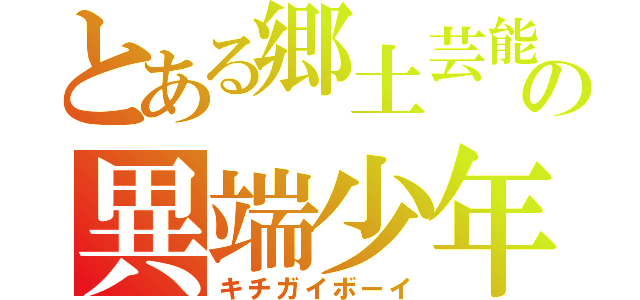 とある郷土芸能の
異端少年
キチガイボーイ